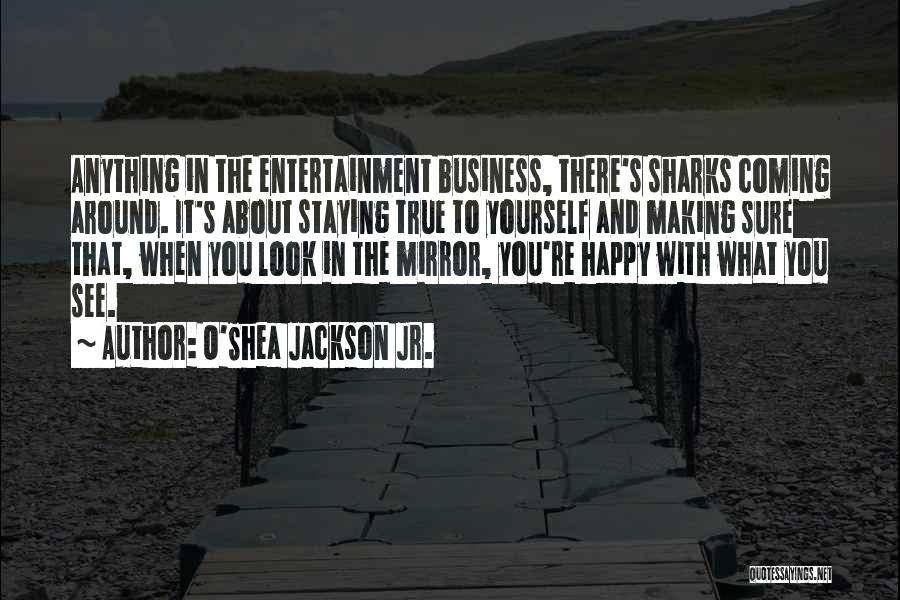 ANYTHING IN THE ENTERTAINMENT BUSINESS, THERE'S SHARKS COMING AROUND. IT'S ABOUT STAYING TRUE TO YOURSELF AND MAKING SURE THAT, WHEN YOU LOOK IN THE MIRROR, YOU'RE HAPPY WITH WHAT YOU SEE.

~ AUTHOR: O'SHEA JACKSON JR.

QUOTESSAYINGS.NET